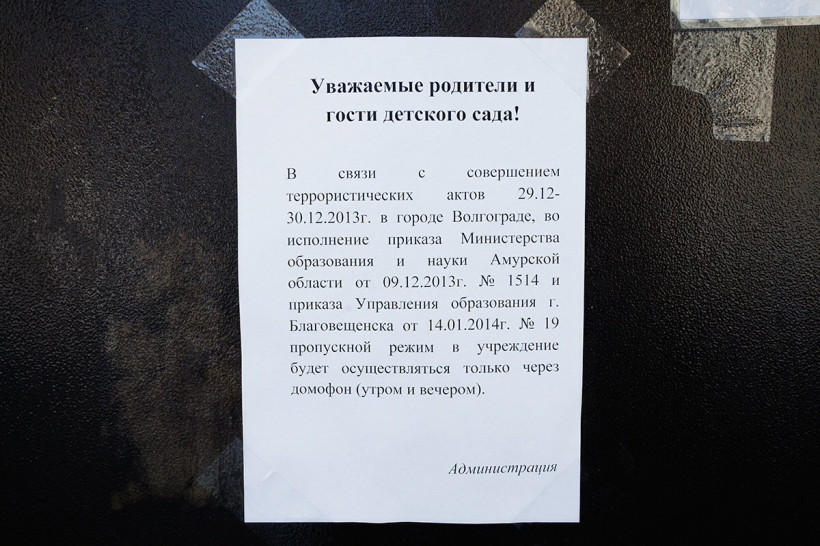 Уважаемые родители и
гости детского сада!

В связи с совершением террористических актов 29.12-30.12.2013г. в городе Волгограде, во исполнение приказа Министерства образования и науки Амурской области от 09.12.2013г. № 1514 и приказа Управления образования г. Благовещенска от 14.01.2014г. № 19 пропускной режим в учреждение будет осуществляться только через домофон (утром и вечером).

Администрация